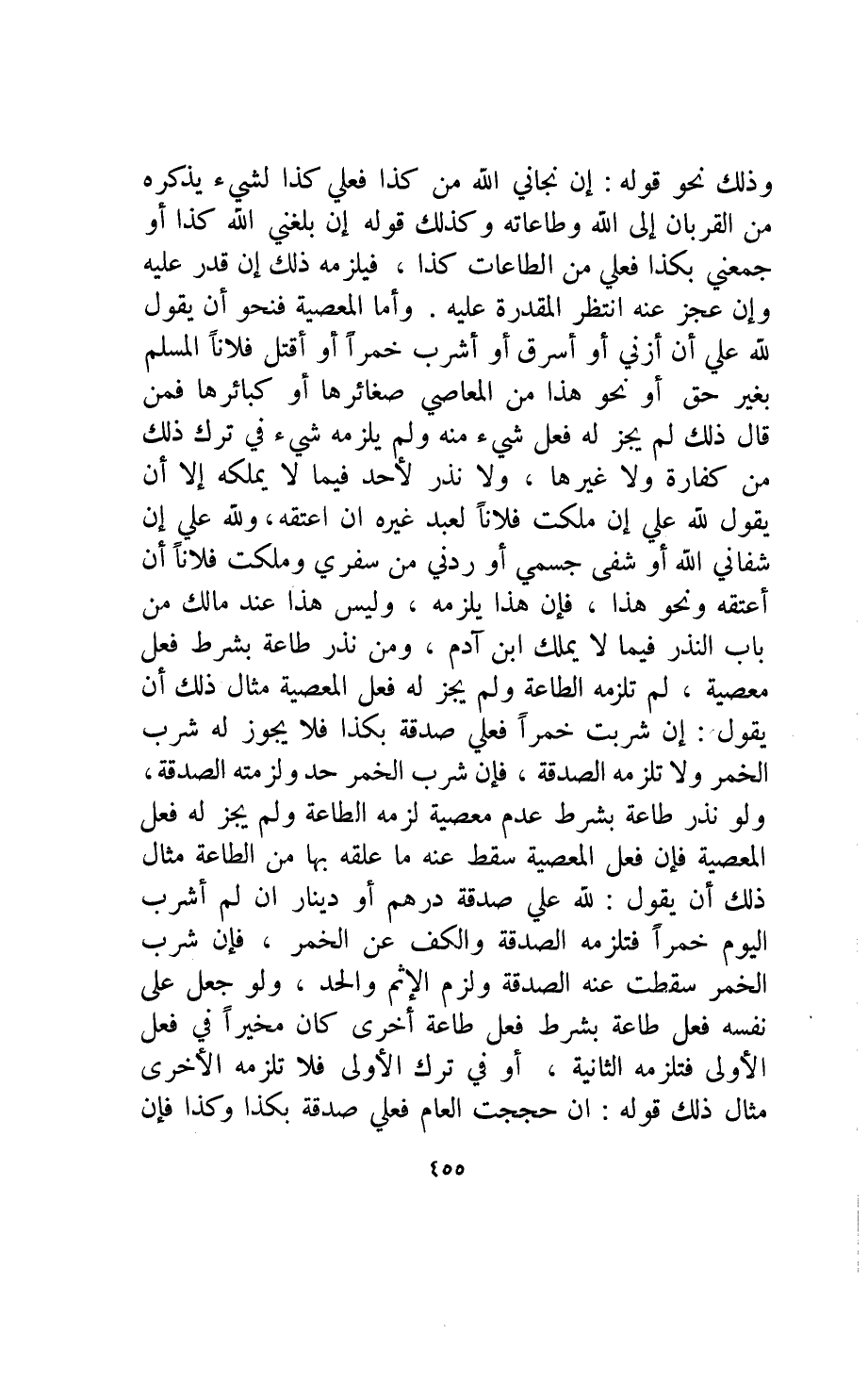 وذلك نحو قوله : إن نجاني الله من كذا فعلي كذا لشيء يذكره من القربان إلى الله وطاعاته وكذلك قوله إن بلغني الله كذا أو جمعني بكذا فعلي من الطاعات كذا ، فيلزمه ذلك إن قدر عليه وإن عجز عنه انتظر المقدرة عليه . وأما المعصية فنحو أن يقول لله علي أن أزني أو أسرق أو أشرب خمراً أو أقتل فلاناً المسلم بغير حق أو نحو هذا من المعاصي صغائرها أو كبائرها فمن قال ذلك لم يجز له فعل شيء منه ولم يلزمه شيء في ترك ذلك من كفارة ولا غيرها ، ولا نذر لأحد فيما لا يملكه إلا أن يقول لله علي إن ملكت فلاناً لعبد غيره ان اعتقه، ولله علي إن شفاني الله أو شفى جسمي أو ردني من سفري وملكت فلاناً أن أعتقه ونحو هذا ، فإن هذا يلزمه ، وليس هذا عند مالك من باب النذر فيما لا يملك ابن آدم ، ومن نذر طاعة بشرط فعل معصية ، لم تلزمه الطاعة ولم يجز له فعل المعصية مثال ذلك أن يقول : إن شربت خمراً فعلي صدقة بكذا فلا يجوز له شرب الخمر ولا تلزمه الصدقة ، فإن شرب الخمر حد ولزمته الصدقة ، ولو نذر طاعة بشرط عدم معصية لزمه الطاعة ولم يجز له فعل المعصية فإن فعل المعصية سقط عنه ما علقه بها من الطاعة مثال ذلك أن يقول : لله علي صدقة درهم أو دينار ان لم أشرب اليوم خمراً فتلزمه الصدقة والكف عن الخمر ، فإن شرب الخمر سقطت عنه الصدقة ولزم الإثم والحد ، ولو جعل على نفسه فعل طاعة بشرط فعل طاعة أخرى كان مخيراً في فعل الأولى فتلزمه الثانية ، أو في ترك الأولى فلا تلزمه الأخرى مثال ذلك قوله : ان حججت العام فعلي صدقة بكذا وكذا فإن

٤٥٥